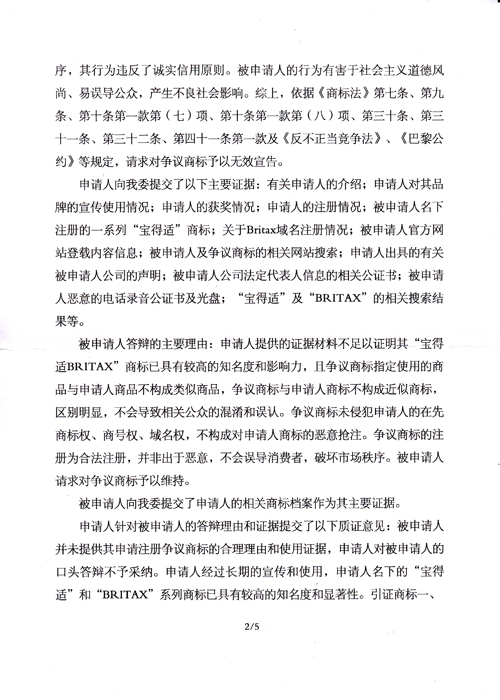 序，其行为违反了诚实信用原则。被申请人的行为有害于社会主义道德风尚、易误导公众，产生不良社会影响。综上，依据《商标法》第七条、第九条、第十条第一款第（七）项、第十条第一款第（八）项、第三十条、第三十一条、第三十二条、第四十一条第一款及《反不正当竞争法》、《巴黎公约》等规定，请求对争议商标予以无效宣告。

申请人向我委提交了以下主要证据：有关申请人的介绍；申请人对其品牌的宣传使用情况；申请人的获奖情况；申请人的注册情况；被申请人名下注册的一系列“宝得适”商标；关于Britax域名注册情况；被申请人官方网站登载内容信息；被申请人及争议商标的相关网站搜索；申请人出具的有关被申请人公司的声明；被申请人公司法定代表人信息的相关公证书；被申请人恶意的电话录音公证书及光盘；“宝得适”及“BRITAX”的相关搜索结果等。

被申请人答辩的主要理由：申请人提供的证据材料不足以证明其“宝得适BRITAX”商标已具有较高的知名度和影响力，且争议商标指定使用的商品与申请人商品不构成类似商品，争议商标与申请人商标不构成近似商标，区别明显，不会导致相关公众的混淆和误认。争议商标未侵犯申请人的在先商标权、商号权、域名权，不构成对申请人商标的恶意抢注。争议商标的注册为合法注册，并非出于恶意，不会误导消费者，破坏市场秩序。被申请人请求对争议商标予以维持。

被申请人向我委提交了申请人的相关商标档案作为其主要证据。

申请人针对被申请人的答辩理由和证据提交了以下质证意见：被申请人并未提供其申请注册争议商标的合理理由和使用证据，申请人对被申请人的口头答辩不予采纳。申请人经过长期的宣传和使用，申请人名下的“宝得适”和“BRITAX”系列商标已具有较高的知名度和显著性。引证商标一、

2/5